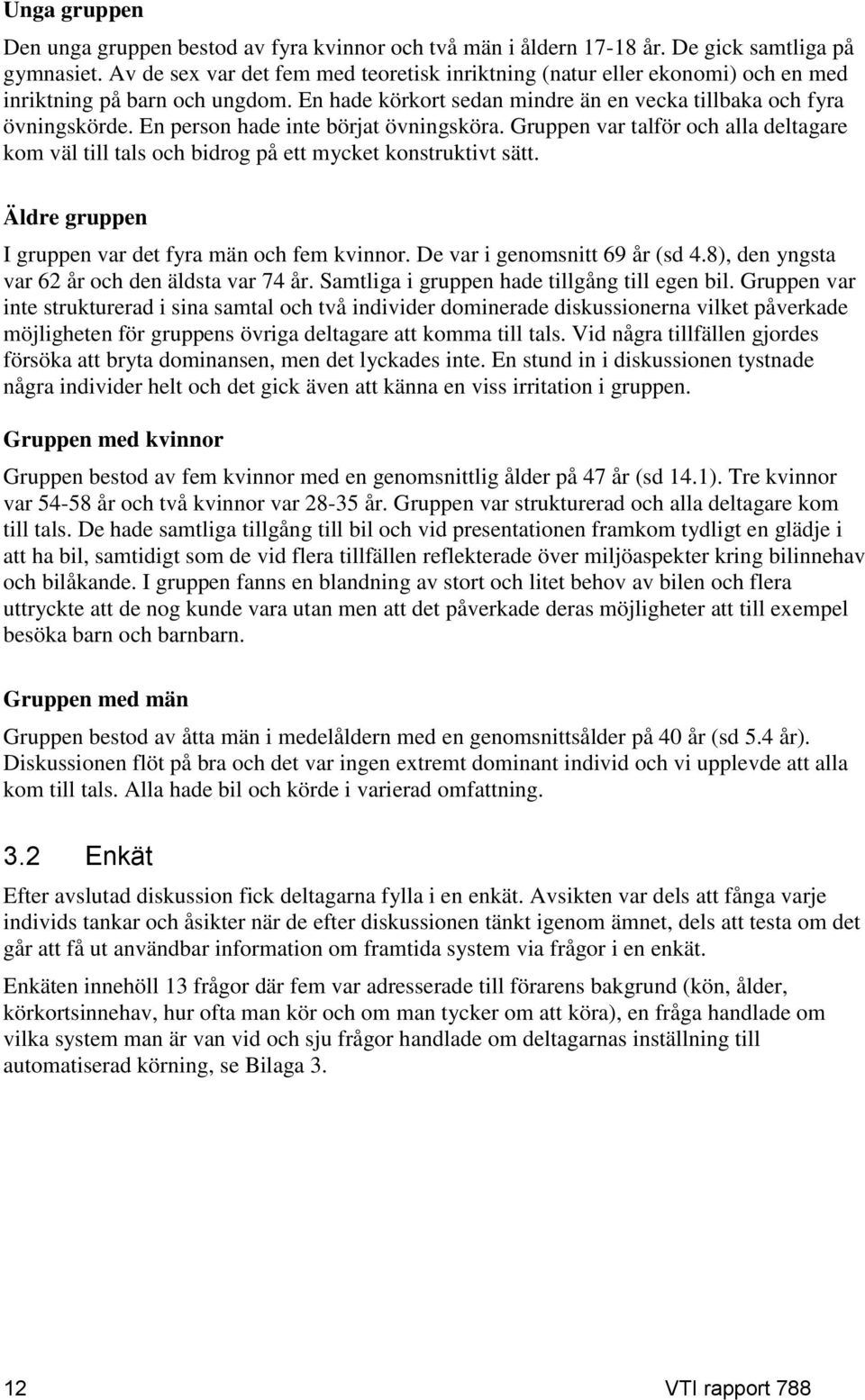 Unga gruppen

Den unga gruppen bestod av fyra kvinnor och två män i åldern 17-18 år. De gick samtliga på gymnasiet. Av de sex var det fem med teoretisk inriktning (natur eller ekonomi) och en med inriktning på barn och ungdom. En hade körkort sedan mindre än en vecka tillbaka och fyra övningskörde. En person hade inte börjat övningsköra. Gruppen var talför och alla deltagare kom väl till tals och bidrog på ett mycket konstruktivt sätt.

Äldre gruppen

I gruppen var det fyra män och fem kvinnor. De var i genomsnitt 69 år (sd 4.8), den yngsta var 62 år och den äldsta var 74 år. Samtliga i gruppen hade tillgång till egen bil. Gruppen var inte strukturerad i sina samtal och två individer dominerade diskussionerna vilket påverkade möjligheten för gruppens övriga deltagare att komma till tals. Vid några tillfällen gjordes försöka att bryta dominansen, men det lyckades inte. En stund in i diskussionen tystnade några individer helt och det gick även att känna en viss irritation i gruppen.

Gruppen med kvinnor

Gruppen bestod av fem kvinnor med en genomsnittlig ålder på 47 år (sd 14.1). Tre kvinnor var 54-58 år och två kvinnor var 28-35 år. Gruppen var strukturerad och alla deltagare kom till tals. De hade samtliga tillgång till bil och vid presentationen framkom tydligt en glädje i att ha bil, samtidigt som de vid flera tillfällen reflekterade över miljöaspekter kring bilinnehav och bilåkande. I gruppen fanns en blandning av stort och litet behov av bilen och flera uttryckte att de nog kunde vara utan men att det påverkade deras möjligheter att till exempel besöka barn och barnbarn.

Gruppen med män

Gruppen bestod av åtta män i medelåldern med en genomsnittsålder på 40 år (sd 5.4 år). Diskussionen flöt på bra och det var ingen extremt dominant individ och vi upplevde att alla kom till tals. Alla hade bil och körde i varierad omfattning.

3.2 Enkät

Efter avslutad diskussion fick deltagarna fylla i en enkät. Avsikten var dels att fånga varje individs tankar och åsikter när de efter diskussionen tänkt igenom ämnet, dels att testa om det går att få ut användbar information om framtida system via frågor i en enkät.

Enkäten innehöll 13 frågor där fem var adresserade till förarens bakgrund (kön, ålder, körkortsinnehav, hur ofta man kör och om man tycker om att köra), en fråga handlade om vilka system man är van vid och sju frågor handlade om deltagarnas inställning till automatiserad körning, se Bilaga 3.

12 VTI rapport 788